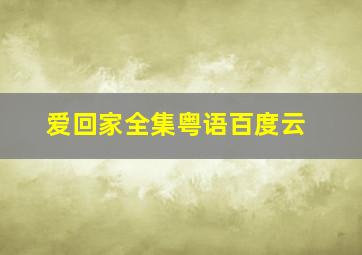 爱回家全集粤语百度云